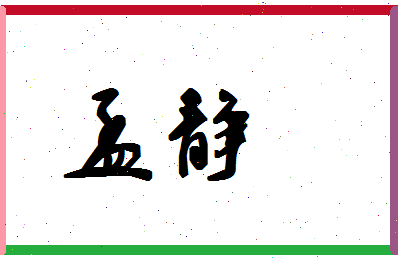 孟静